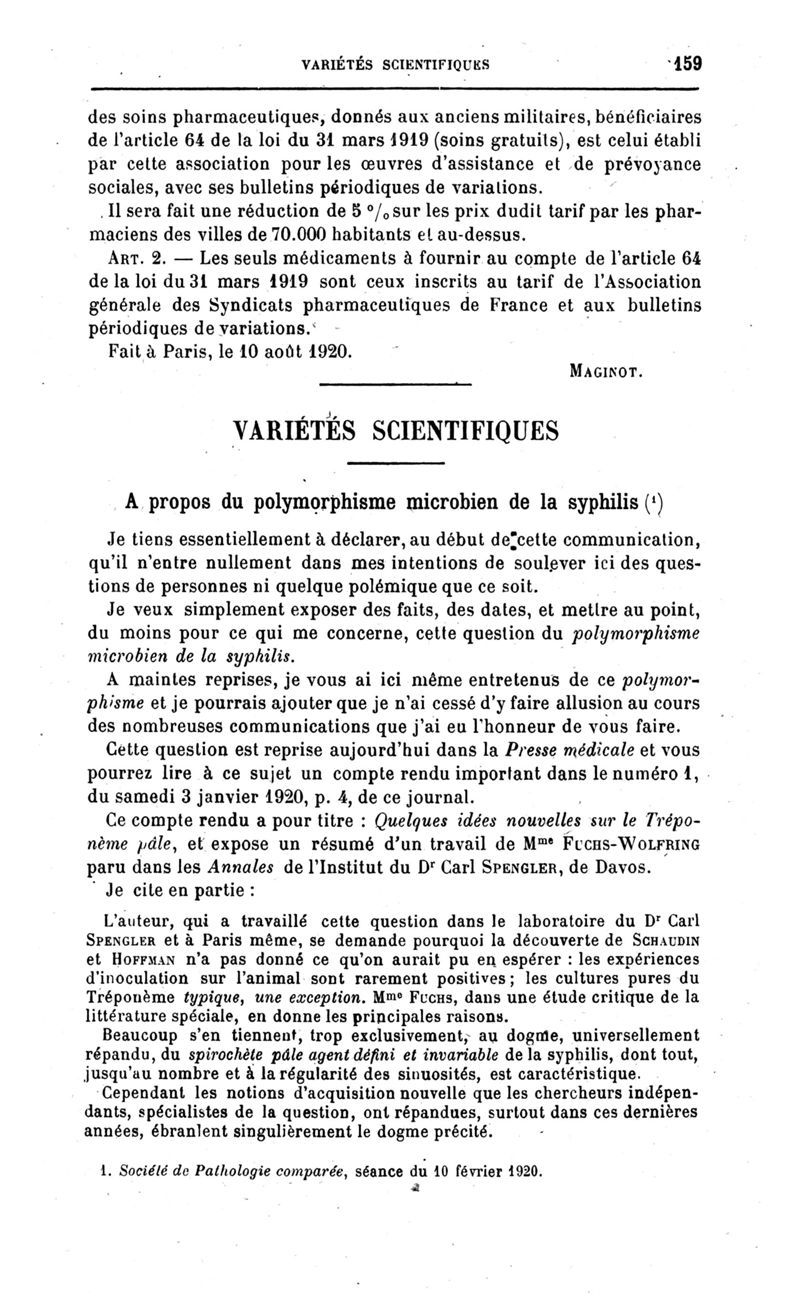 VARIÉTÉS SCIENTIFIQUES 159

des soins pharmaceutiques, donnés aux anciens militaires, bénéficiaires de l'article 64 de la loi du 31 mars 1919 (soins gratuits), est celui établi par cette association pour les œuvres d'assistance et de prévoyance sociales, avec ses bulletins périodiques de variations.

Il sera fait une réduction de 5 °/₀ sur les prix dudit tarif par les pharmaciens des villes de 70.000 habitants et au-dessus.

ART. 2. — Les seuls médicaments à fournir au compte de l'article 64 de la loi du 31 mars 1919 sont ceux inscrits au tarif de l'Association générale des Syndicats pharmaceutiques de France et aux bulletins périodiques de variations.

Fait à Paris, le 10 août 1920.

MAGINOT.

VARIÉTÉS SCIENTIFIQUES

A propos du polymorphisme microbien de la syphilis (¹)

Je tiens essentiellement à déclarer, au début de cette communication, qu'il n'entre nullement dans mes intentions de soulever ici des questions de personnes ni quelque polémique que ce soit.

Je veux simplement exposer des faits, des dates, et mettre au point, du moins pour ce qui me concerne, cette question du polymorphisme microbien de la syphilis.

A maintes reprises, je vous ai ici même entretenus de ce polymorphisme et je pourrais ajouter que je n'ai cessé d'y faire allusion au cours des nombreuses communications que j'ai eu l'honneur de vous faire.

Cette question est reprise aujourd'hui dans la Presse médicale et vous pourrez lire à ce sujet un compte rendu important dans le numéro 1, du samedi 3 janvier 1920, p. 4, de ce journal.

Ce compte rendu a pour titre : Quelques idées nouvelles sur le Tréponème pâle, et expose un résumé d'un travail de Mᵐᵉ FUCHS-WOLFRING paru dans les Annales de l'Institut du Dʳ Carl SPENGLER, de Davos.

Je cite en partie :

L'auteur, qui a travaillé cette question dans le laboratoire du Dʳ Carl SPENGLER et à Paris même, se demande pourquoi la découverte de SCHAUDIN et HOFFMAN n'a pas donné ce qu'on aurait pu en espérer : les expériences d'inoculation sur l'animal sont rarement positives; les cultures pures du Tréponème typique, une exception. Mᵐᵉ FUCHS, dans une étude critique de la littérature spéciale, en donne les principales raisons.

Beaucoup s'en tiennent, trop exclusivement, au dogme, universellement répandu, du spirochète pâle agent défini et invariable de la syphilis, dont tout, jusqu'au nombre et à la régularité des sinuosités, est caractéristique.

Cependant les notions d'acquisition nouvelle que les chercheurs indépendants, spécialistes de la question, ont répandues, surtout dans ces dernières années, ébranlent singulièrement le dogme précité.

1. Société de Pathologie comparée, séance du 10 février 1920.